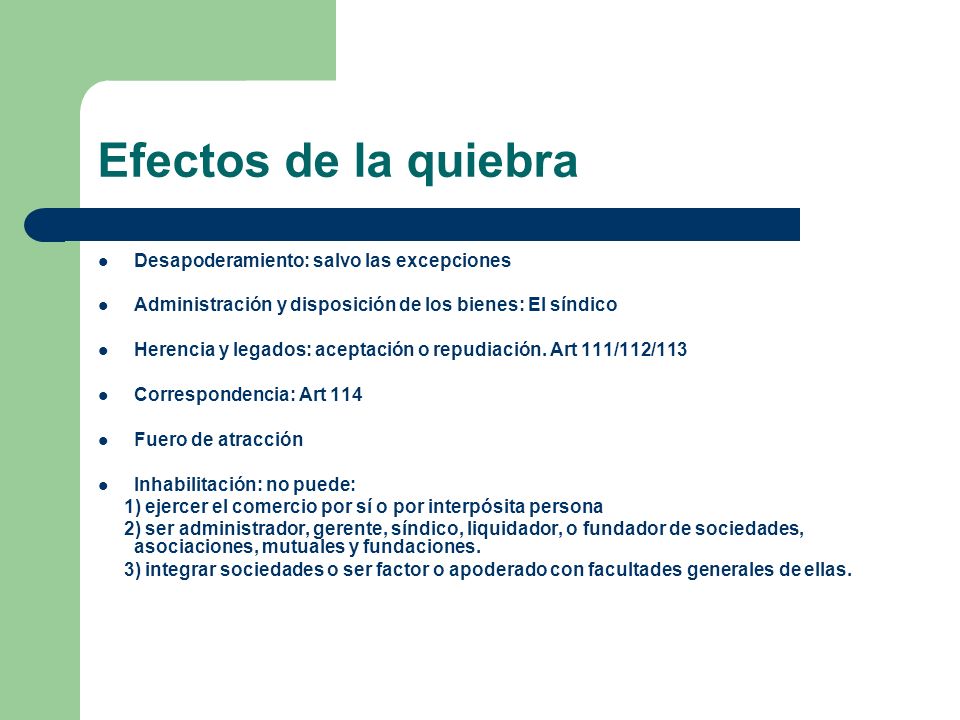 Efectos de la quiebra

- Desapoderamiento: salvo las excepciones
- Administración y disposición de los bienes: El síndico
- Herencia y legados: aceptación o repudiación. Art 111/112/113
- Correspondencia: Art 114
- Fuero de atracción
- Inhabilitación: no puede:

1) ejercer el comercio por sí o por interpósita persona
2) ser administrador, gerente, síndico, liquidador, o fundador de sociedades, asociaciones, mutuales y fundaciones.
3) integrar sociedades o ser factor o apoderado con facultades generales de ellas.